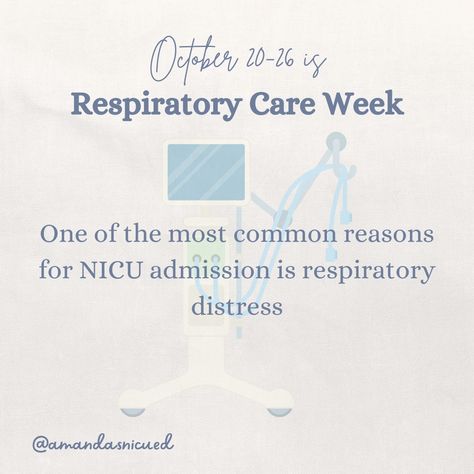 October 20-26 is
Respiratory Care Week

One of the most common reasons for NICU admission is respiratory distress

@amandasnicued